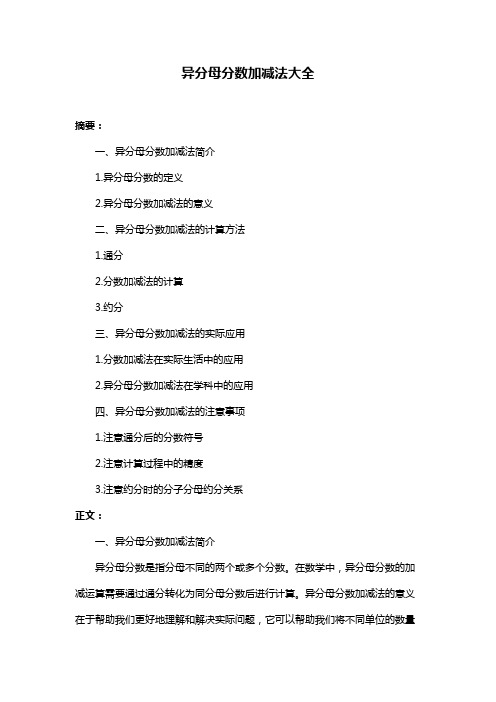 异分母分数加减法大全

摘要：

一、异分母分数加减法简介

1.异分母分数的定义

2.异分母分数加减法的意义

二、异分母分数加减法的计算方法

1.通分

2.分数加减法的计算

3.约分

三、异分母分数加减法的实际应用

1.分数加减法在实际生活中的应用

2.异分母分数加减法在学科中的应用

四、异分母分数加减法的注意事项

1.注意通分后的分数符号

2.注意计算过程中的精度

3.注意约分时的分子分母约分关系

正文：

一、异分母分数加减法简介

异分母分数是指分母不同的两个或多个分数。在数学中，异分母分数的加减运算需要通过通分转化为同分母分数后进行计算。异分母分数加减法的意义在于帮助我们更好地理解和解决实际问题，它可以帮助我们将不同单位的数量